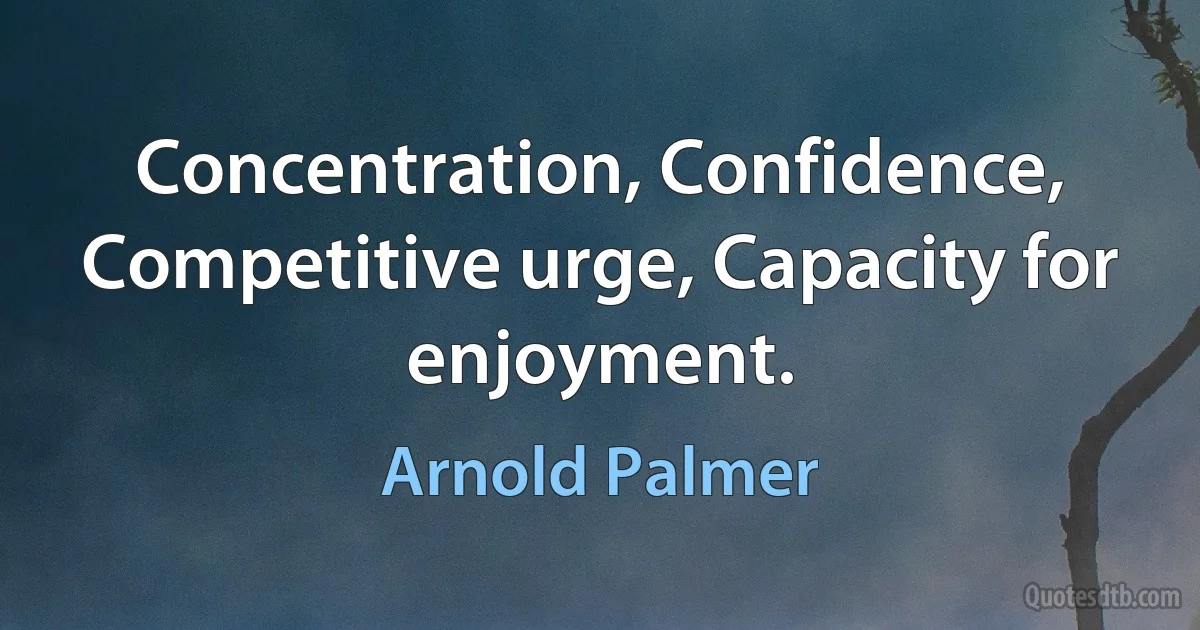 Concentration, Confidence, Competitive urge, Capacity for enjoyment.

Arnold Palmer

Quotesdtb.com